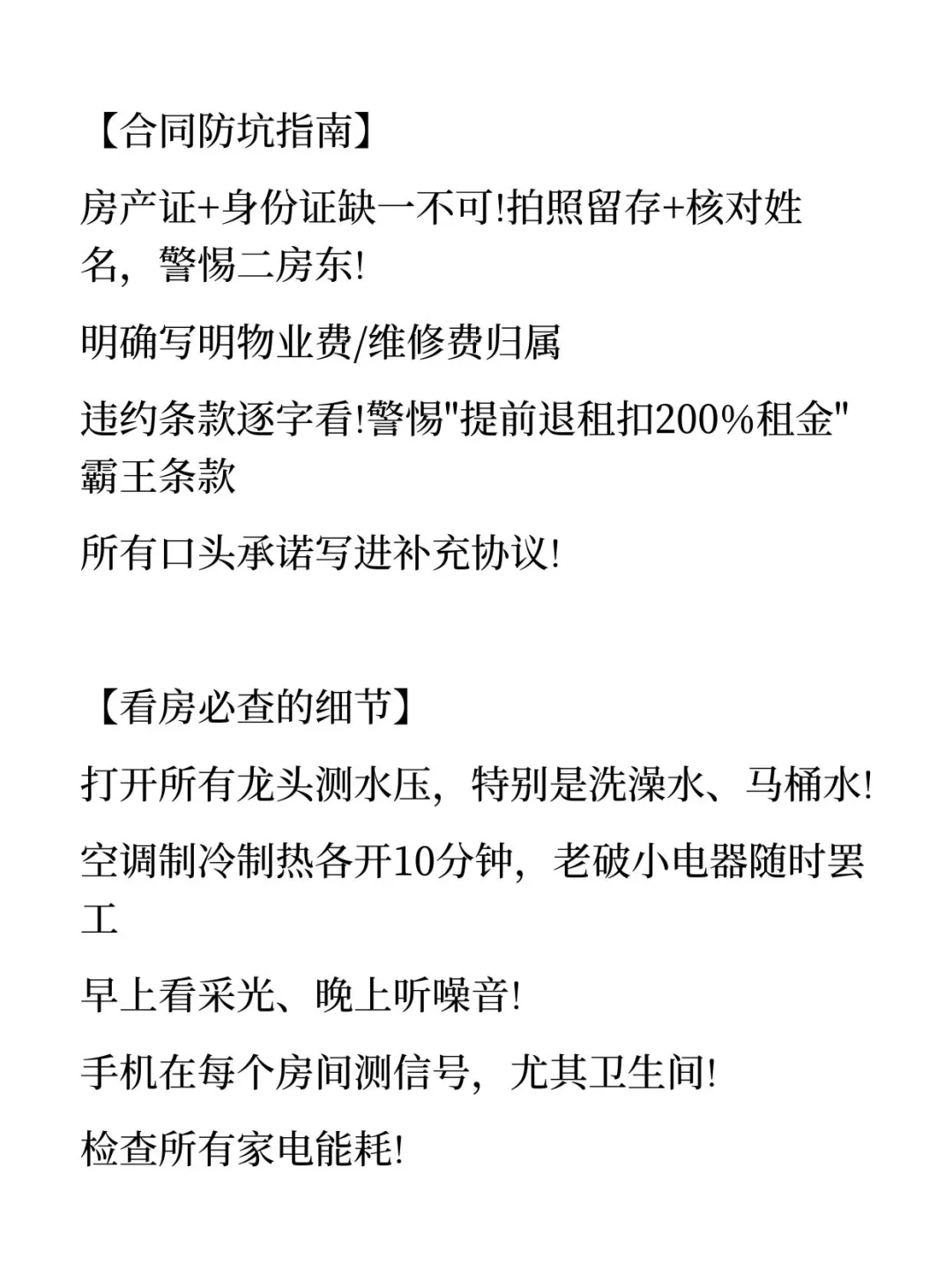 【合同防坑指南】

房产证+身份证缺一不可!拍照留存+核对姓名，警惕二房东!

明确写明物业费/维修费归属

违约条款逐字看!警惕"提前退租扣200%租金"霸王条款

所有口头承诺写进补充协议!

【看房必查的细节】

打开所有龙头测水压，特别是洗澡水、马桶水!

空调制冷制热各开10分钟，老破小电器随时罢工

早上看采光、晚上听噪音!

手机在每个房间测信号，尤其卫生间!

检查所有家电能耗!